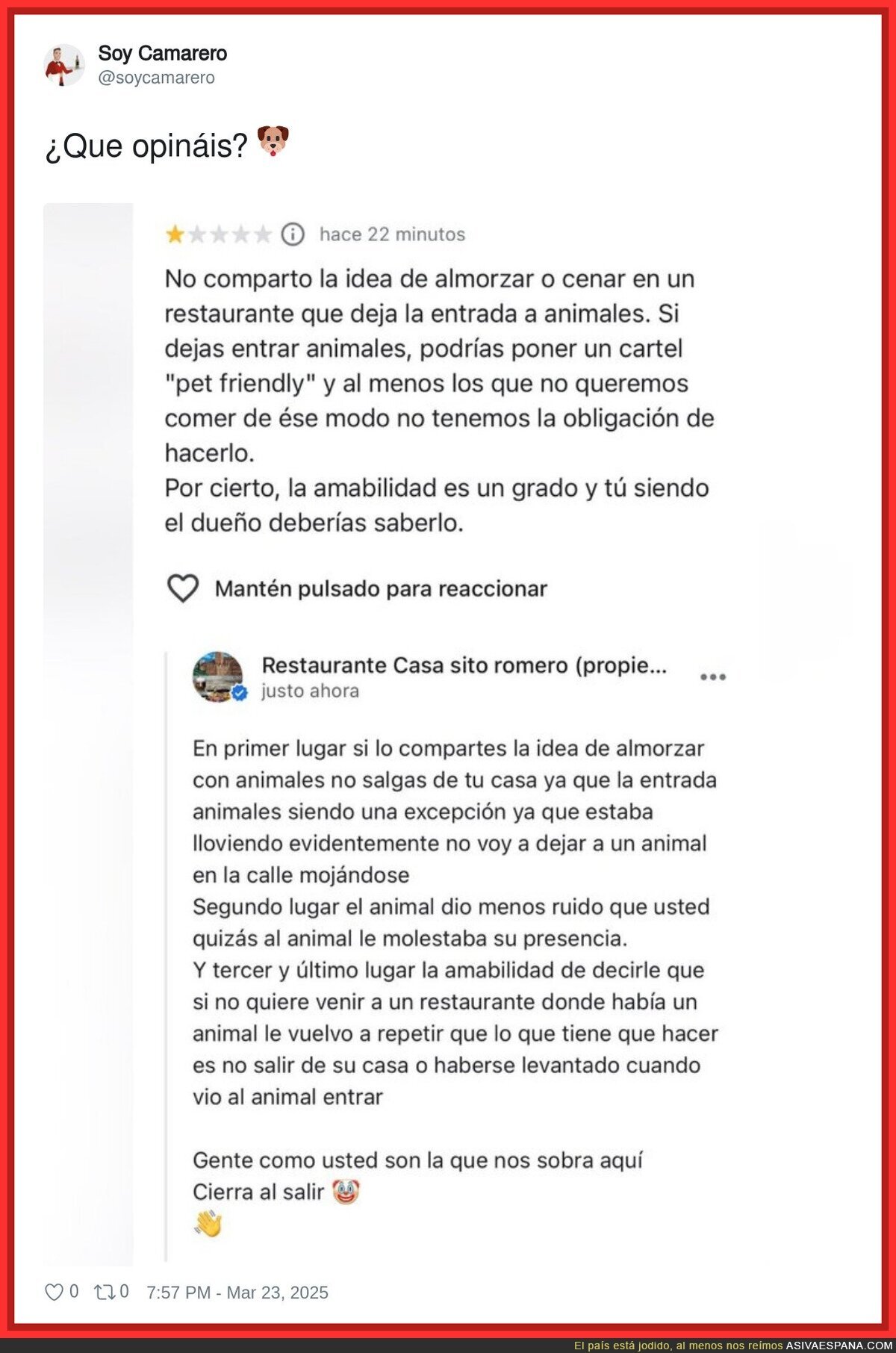 Soy Camarero
@soycamarero

¿Que opináis? 🐶

hace 22 minutos

No comparto la idea de almorzar o cenar en un restaurante que deja la entrada a animales. Si dejas entrar animales, podrías poner un cartel "pet friendly" y al menos los que no queremos comer de ése modo no tenemos la obligación de hacerlo.
Por cierto, la amabilidad es un grado y tú siendo el dueño deberías saberlo.

Mantén pulsado para reaccionar

Restaurante Casa sito romero (propie...
justo ahora

En primer lugar si lo compartes la idea de almorzar con animales no salgas de tu casa ya que la entrada animales siendo una excepción ya que estaba lloviendo evidentemente no voy a dejar a un animal en la calle mojándose
Segundo lugar el animal dio menos ruido que usted quizás al animal le molestaba su presencia.
Y tercer y último lugar la amabilidad de decirle que si no quiere venir a un restaurante donde había un animal le vuelvo a repetir que lo que tiene que hacer es no salir de su casa o haberse levantado cuando vio al animal entrar

Gente como usted son la que nos sobra aquí
Cierra al salir 🤡
👋

0 0 7:57 PM - Mar 23, 2025

El país está jodido, al menos nos reímos ASIVAESPANA.COM